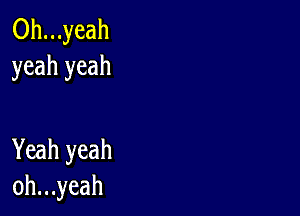 Oh...yeah
yeah yeah

Yeah yeah
oh...yeah